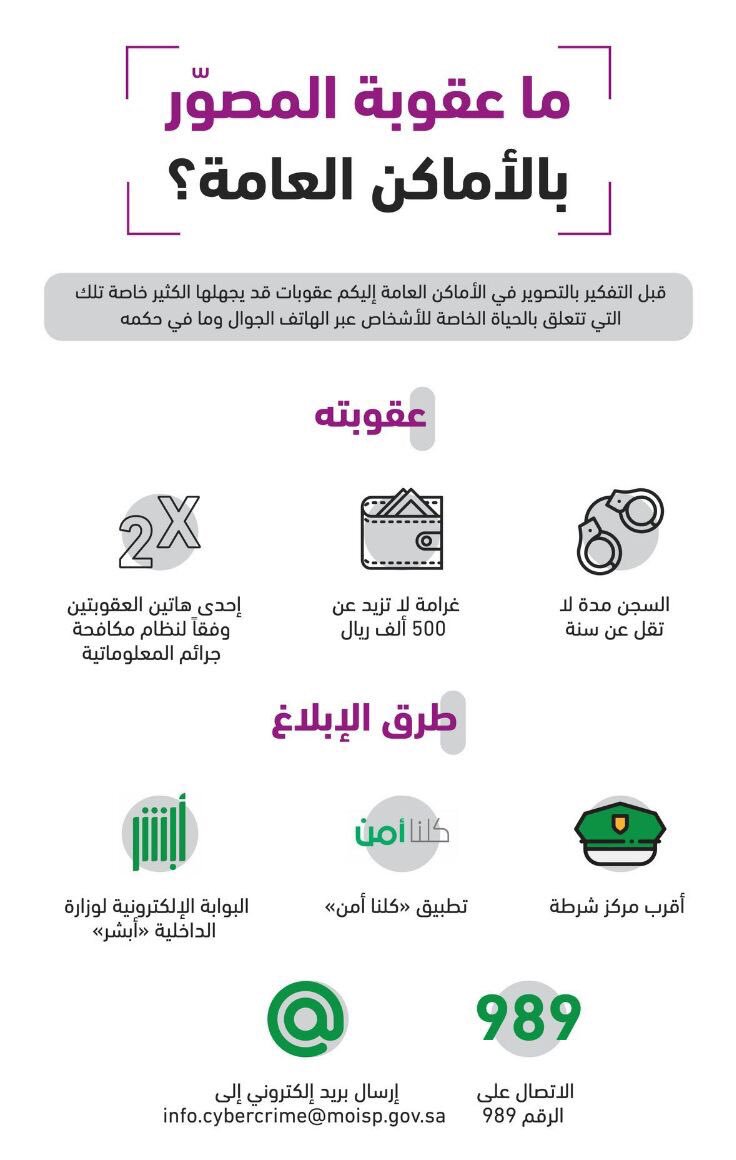 ما عقوبة المصوّر بالأماكن العامة؟

قبل التفكير بالتصوير في الأماكن العامة إليكم عقوبات قد يجهلها الكثير خاصة تلك التي تتعلق بالحياة الخاصة للأشخاص عبر الهاتف الجوال وما في حكمه

عقوبته

السجن مدة لا تقل عن سنة

غرامة لا تزيد عن 500 ألف ريال

2X

إحدى هاتين العقوبتين وفقاً لنظام مكافحة جرائم المعلوماتية

طرق الإبلاغ

أقرب مركز شرطة

كلنا أمن

تطبيق «كلنا أمن»

أبشر

البوابة الإلكترونية لوزارة الداخلية «أبشر»

989

الاتصال على الرقم 989

@

إرسال بريد إلكتروني إلى info.cybercrime@moisp.gov.sa